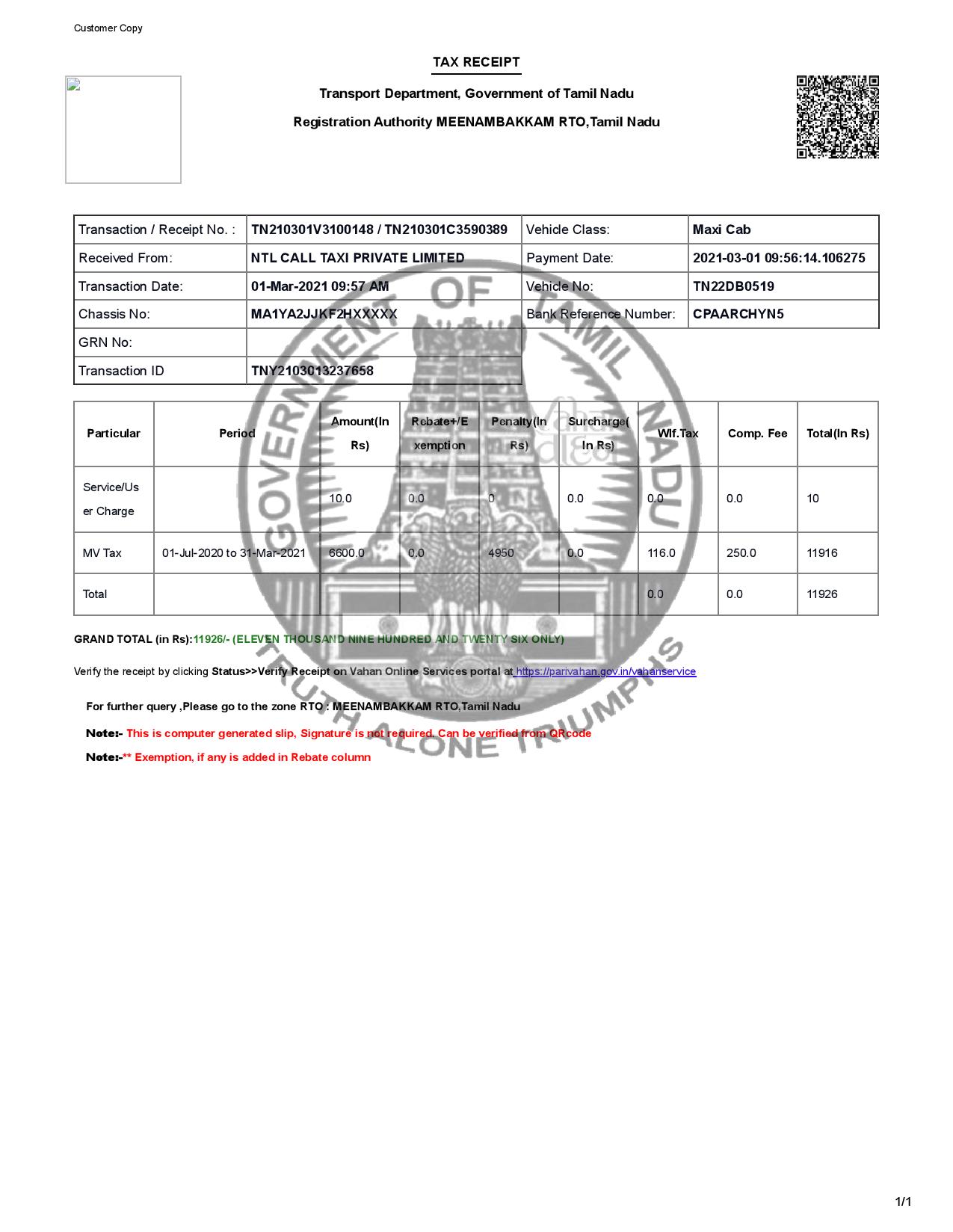 Customer Copy

TAX RECEIPT

Transport Department, Government of Tamil Nadu

Registration Authority MEENAMBAKKAM RTO,Tamil Nadu

| Transaction / Receipt No. : | TN210301V3100148 / TN210301C3590389 | Vehicle Class: | Maxi Cab |
|---|---|---|---|
| Received From: | NTL CALL TAXI PRIVATE LIMITED | Payment Date: | 2021-03-01 09:56:14.106275 |
| Transaction Date: | 01-Mar-2021 09:57 AM | Vehicle No: | TN22DB0519 |
| Chassis No: | MA1YA2JJKF2HXXXXX | Bank Reference Number: | CPAARCHYN5 |
| GRN No: | | | |
| Transaction ID | TNY2103013237658 | | |

| Particular | Period | Amount(In Rs) | Rebate+/Exemption | Penalty(In Rs) | Surcharge(In Rs) | Wlf.Tax | Comp. Fee | Total(In Rs) |
|---|---|---|---|---|---|---|---|---|
| Service/User Charge | | 10.0 | 0.0 | 0 | 0.0 | 0.0 | 0.0 | 10 |
| MV Tax | 01-Jul-2020 to 31-Mar-2021 | 6600.0 | 0.0 | 4950 | 0.0 | 116.0 | 250.0 | 11916 |
| Total | | | | | | 0.0 | 0.0 | 11926 |

GRAND TOTAL (in Rs):11926/- (ELEVEN THOUSAND NINE HUNDRED AND TWENTY SIX ONLY)

Verify the receipt by clicking Status>>Verify Receipt on Vahan Online Services portal at https://parivahan.gov.in/vahanservice

For further query ,Please go to the zone RTO : MEENAMBAKKAM RTO,Tamil Nadu

Note:- This is computer generated slip, Signature is not required. Can be verified from QRcode

Note:-** Exemption, if any is added in Rebate column

GOVERNMENT OF TAMIL NADU
TRUTH ALONE TRIUMPHS

1/1